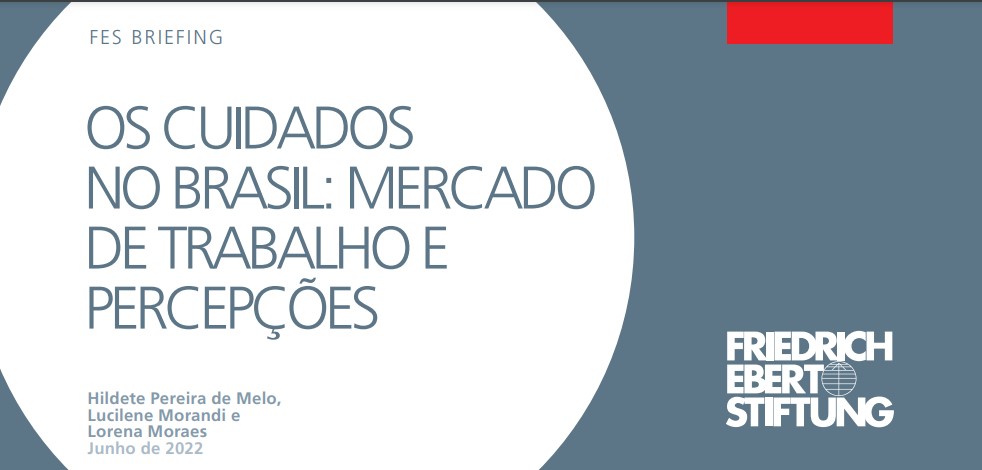 FES BRIEFING

OS CUIDADOS NO BRASIL: MERCADO DE TRABALHO E PERCEPÇÕES

Hildete Pereira de Melo, Lucilene Morandi e Lorena Moraes
Junho de 2022

FRIEDRICH EBERT STIFTUNG